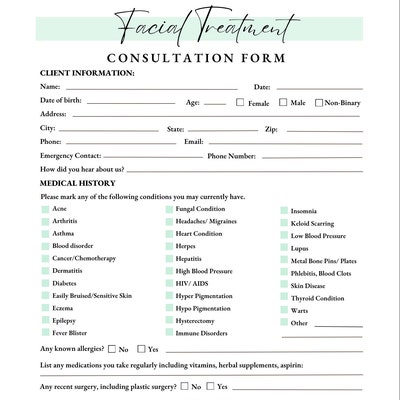 Facial Treatment

CONSULTATION FORM

CLIENT INFORMATION:

Name: Date:

Date of birth: Age: Female Male Non-Binary

Address:

City: State: Zip:

Phone: Email:

Emergency Contact: Phone Number:

How did you hear about us?

MEDICAL HISTORY

Please mark any of the following conditions you may currently have.

Acne
Arthritis
Asthma
Blood disorder
Cancer/Chemotherapy
Dermatitis
Diabetes
Easily Bruised/Sensitive Skin
Eczema
Epilepsy
Fever Blister

Fungal Condition
Headaches/ Migraines
Heart Condition
Herpes
Hepatitis
High Blood Pressure
HIV/ AIDS
Hyper Pigmentation
Hypo Pigmentation
Hysterectomy
Immune Disorders

Insomnia
Keloid Scarring
Low Blood Pressure
Lupus
Metal Bone Pins/ Plates
Phlebitis, Blood Clots
Skin Disease
Thyroid Condition
Warts
Other

Any known allergies? No Yes

List any medications you take regularly including vitamins, herbal supplements, aspirin:

Any recent surgery, including plastic surgery? No Yes